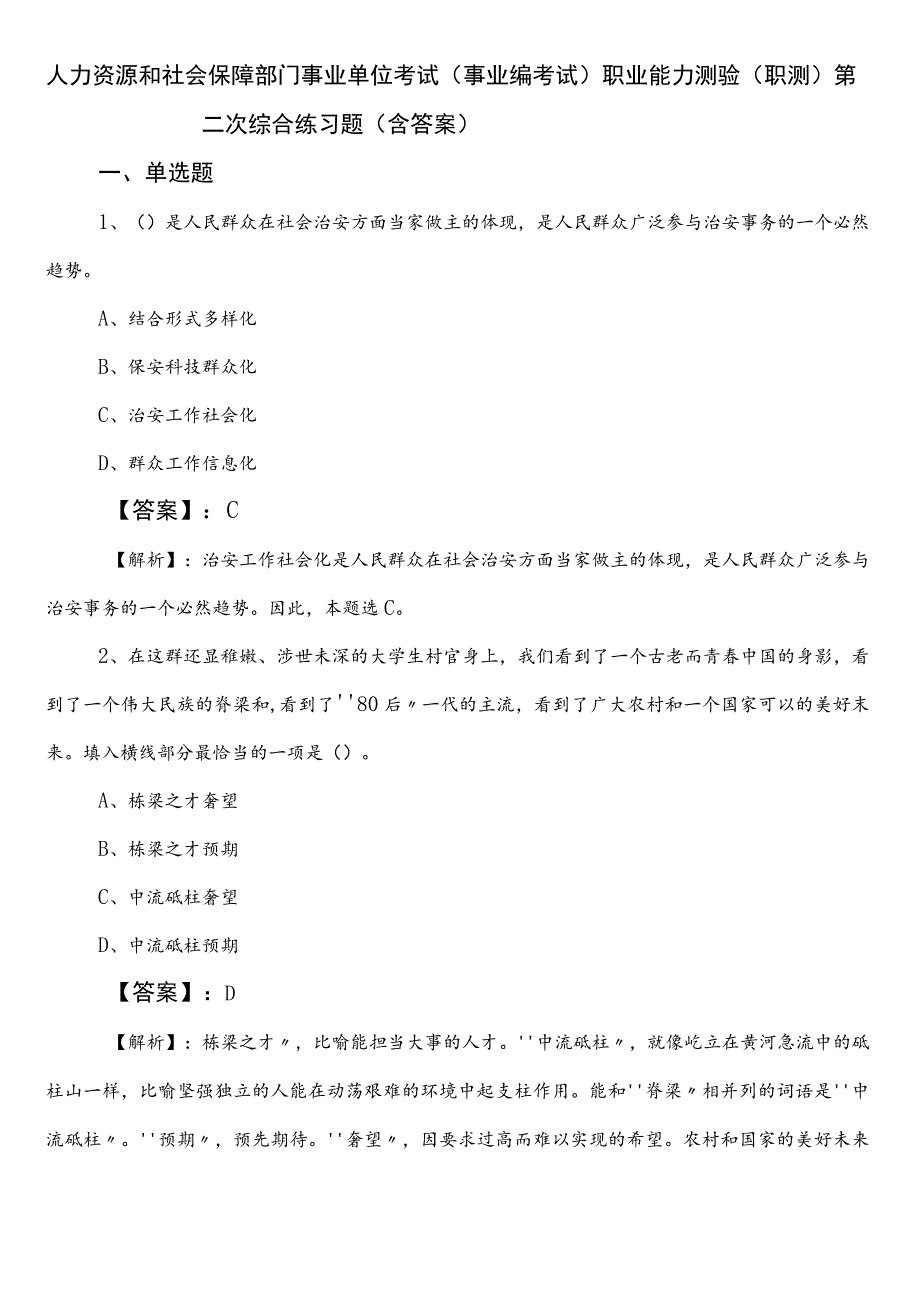 人力资源和社会保障部门事业单位考试（事业编考试）职业能力测验（职测）第二次综合练习题（含答案）

一、单选题

1、（）是人民群众在社会治安方面当家做主的体现，是人民群众广泛参与治安事务的一个必然趋势。

A、结合形式多样化

B、保安科技群众化

C、治安工作社会化

D、群众工作信息化

【答案】：C

【解析】：治安工作社会化是人民群众在社会治安方面当家做主的体现，是人民群众广泛参与治安事务的一个必然趋势。因此，本题选C。

2、在这群还显稚嫩、涉世未深的大学生村官身上，我们看到了一个古老而青春中国的身影，看到了一个伟大民族的脊梁和,看到了''80后〃一代的主流，看到了广大农村和一个国家可以的美好未来。填入横线部分最恰当的一项是（）。

A、栋梁之才奢望

B、栋梁之才预期

C、中流砥柱奢望

D、中流砥柱预期

【答案】：D

【解析】：栋梁之才〃，比喻能担当大事的人才。''中流砥柱〃，就像屹立在黄河急流中的砥柱山一样，比喻坚强独立的人能在动荡艰难的环境中起支柱作用。能和''脊梁〃相并列的词语是''中流砥柱〃。''预期〃，预先期待。''奢望〃，因要求过高而难以实现的希望。农村和国家的美好未来